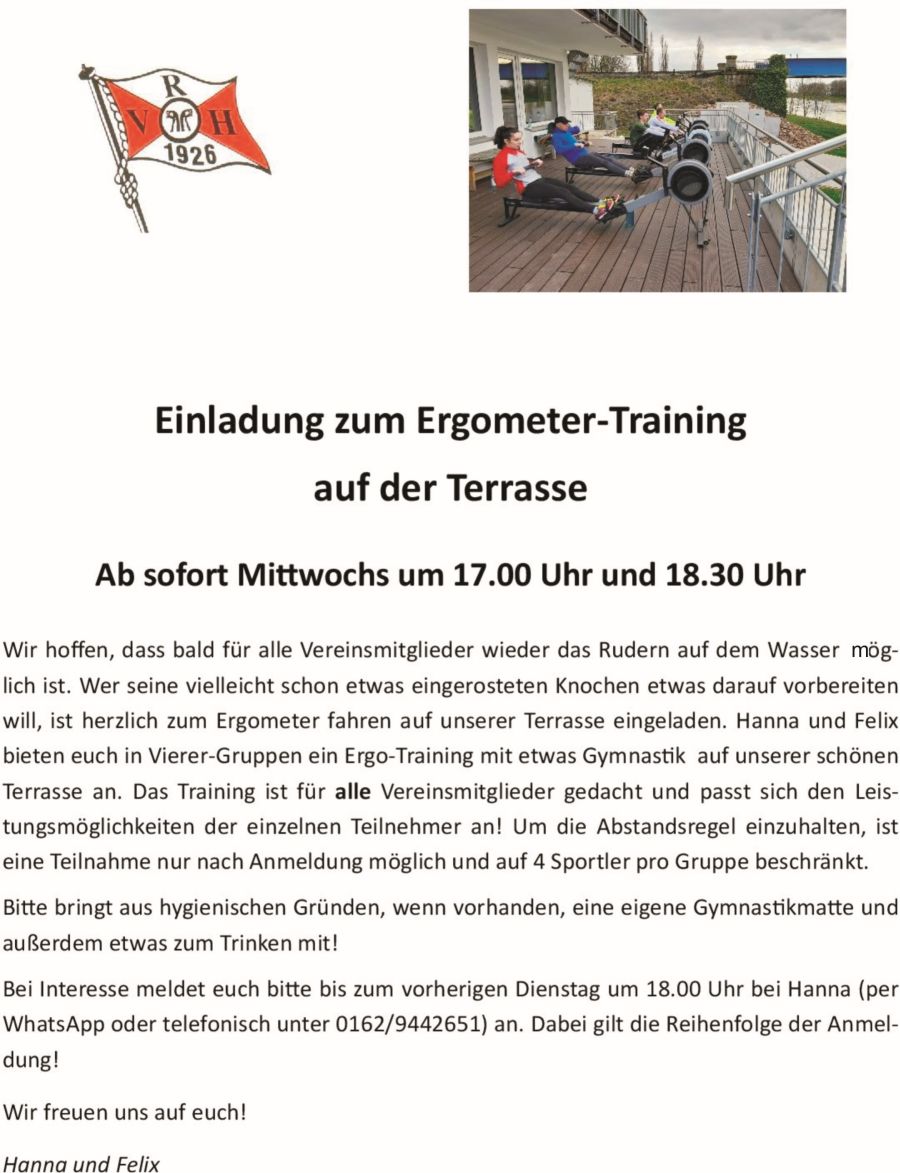 R
V H
1926

Einladung zum Ergometer-Training
auf der Terrasse

Ab sofort Mittwochs um 17.00 Uhr und 18.30 Uhr

Wir hoffen, dass bald für alle Vereinsmitglieder wieder das Rudern auf dem Wasser möglich ist. Wer seine vielleicht schon etwas eingerosteten Knochen etwas darauf vorbereiten will, ist herzlich zum Ergometer fahren auf unserer Terrasse eingeladen. Hanna und Felix bieten euch in Vierer-Gruppen ein Ergo-Training mit etwas Gymnastik auf unserer schönen Terrasse an. Das Training ist für alle Vereinsmitglieder gedacht und passt sich den Leistungsmöglichkeiten der einzelnen Teilnehmer an! Um die Abstandsregel einzuhalten, ist eine Teilnahme nur nach Anmeldung möglich und auf 4 Sportler pro Gruppe beschränkt.

Bitte bringt aus hygienischen Gründen, wenn vorhanden, eine eigene Gymnastikmatte und außerdem etwas zum Trinken mit!

Bei Interesse meldet euch bitte bis zum vorherigen Dienstag um 18.00 Uhr bei Hanna (per WhatsApp oder telefonisch unter 0162/9442651) an. Dabei gilt die Reihenfolge der Anmeldung!

Wir freuen uns auf euch!

Hanna und Felix